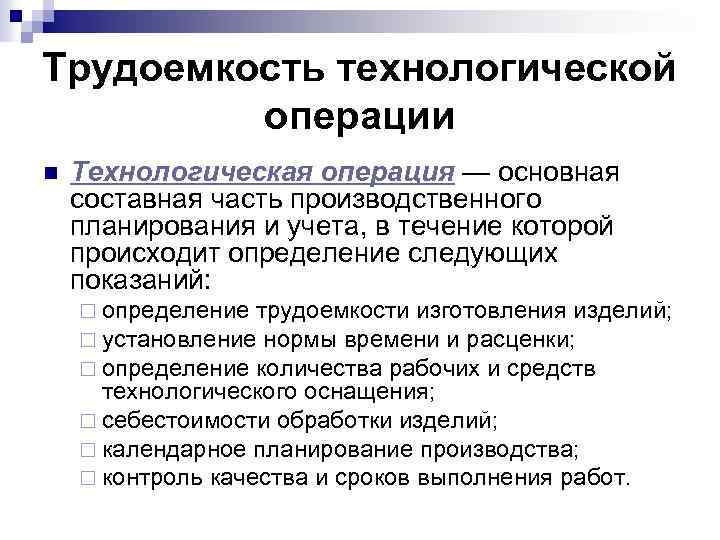 Трудоемкость технологической операции

Технологическая операция — основная составная часть производственного планирования и учета, в течение которой происходит определение следующих показаний:

определение трудоемкости изготовления изделий;
установление нормы времени и расценки;
определение количества рабочих и средств технологического оснащения;
себестоимости обработки изделий;
календарное планирование производства;
контроль качества и сроков выполнения работ.